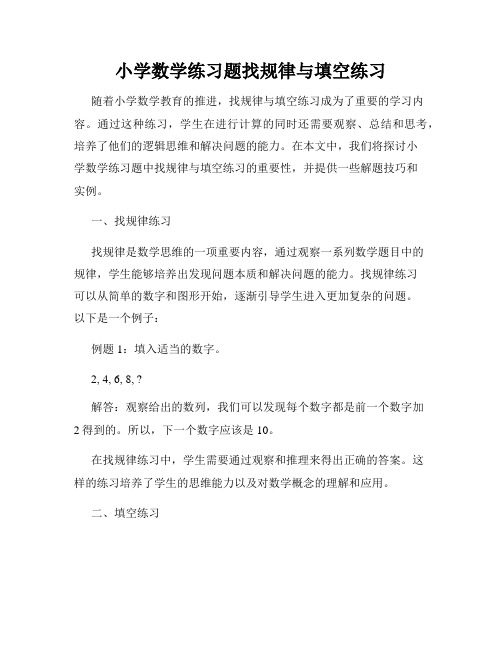 小学数学练习题找规律与填空练习

随着小学数学教育的推进，找规律与填空练习成为了重要的学习内容。通过这种练习，学生在进行计算的同时还需要观察、总结和思考，培养了他们的逻辑思维和解决问题的能力。在本文中，我们将探讨小学数学练习题中找规律与填空练习的重要性，并提供一些解题技巧和实例。

一、找规律练习

找规律是数学思维的一项重要内容，通过观察一系列数学题目中的规律，学生能够培养出发现问题本质和解决问题的能力。找规律练习可以从简单的数字和图形开始，逐渐引导学生进入更加复杂的问题。以下是一个例子：

例题 1：填入适当的数字。

2, 4, 6, 8, ?

解答：观察给出的数列，我们可以发现每个数字都是前一个数字加 2 得到的。所以，下一个数字应该是 10。

在找规律练习中，学生需要通过观察和推理来得出正确的答案。这样的练习培养了学生的思维能力以及对数学概念的理解和应用。

二、填空练习